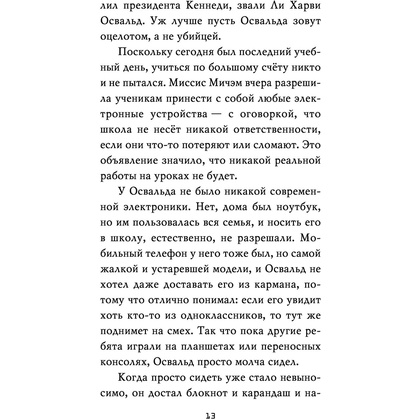 лил президента Кеннеди, звали Ли Харви Освальд. Уж лучше пусть Освальда зовут оцелотом, а не убийцей.

Поскольку сегодня был последний учебный день, учиться по большому счёту никто и не пытался. Миссис Мичэм вчера разрешила ученикам принести с собой любые электронные устройства — с оговоркой, что школа не несёт никакой ответственности, если они что-то потеряют или сломают. Это объявление значило, что никакой реальной работы на уроках не будет.

У Освальда не было никакой современной электроники. Нет, дома был ноутбук, но им пользовалась вся семья, и носить его в школу, естественно, не разрешали. Мобильный телефон у него тоже был, но самой жалкой и устаревшей модели, и Освальд не хотел даже доставать его из кармана, потому что отлично понимал: если его увидит хоть кто-то из одноклассников, то тут же поднимет на смех. Так что пока другие ребята играли на планшетах или переносных консолях, Освальд просто молча сидел.

Когда просто сидеть уже стало невыносимо, он достал блокнот и карандаш и на-

13